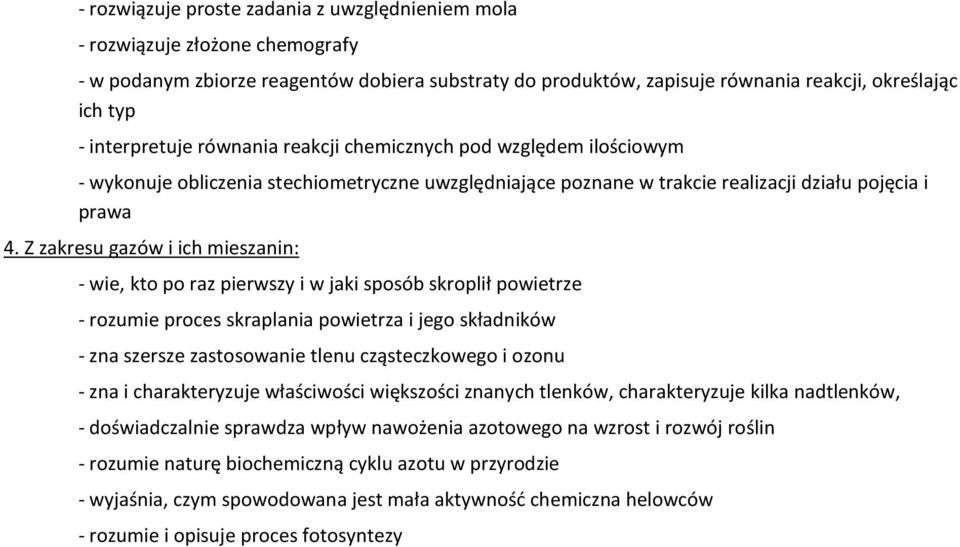 - rozwiązuje proste zadania z uwzględnieniem mola

- rozwiązuje złożone chemografy

- w podanym zbiorze reagentów dobiera substraty do produktów, zapisuje równania reakcji, określając ich typ

- interpretuje równania reakcji chemicznych pod względem ilościowym

- wykonuje obliczenia stechiometryczne uwzględniające poznane w trakcie realizacji działu pojęcia i prawa

4. Z zakresu gazów i ich mieszanin:

- wie, kto po raz pierwszy i w jaki sposób skroplił powietrze

- rozumie proces skraplania powietrza i jego składników

- zna szersze zastosowanie tlenu cząsteczkowego i ozonu

- zna i charakteryzuje właściwości większości znanych tlenków, charakteryzuje kilka nadtlenków,

- doświadczalnie sprawdza wpływ nawożenia azotowego na wzrost i rozwój roślin

- rozumie naturę biochemiczną cyklu azotu w przyrodzie

- wyjaśnia, czym spowodowana jest mała aktywność chemiczna helowców

- rozumie i opisuje proces fotosyntezy